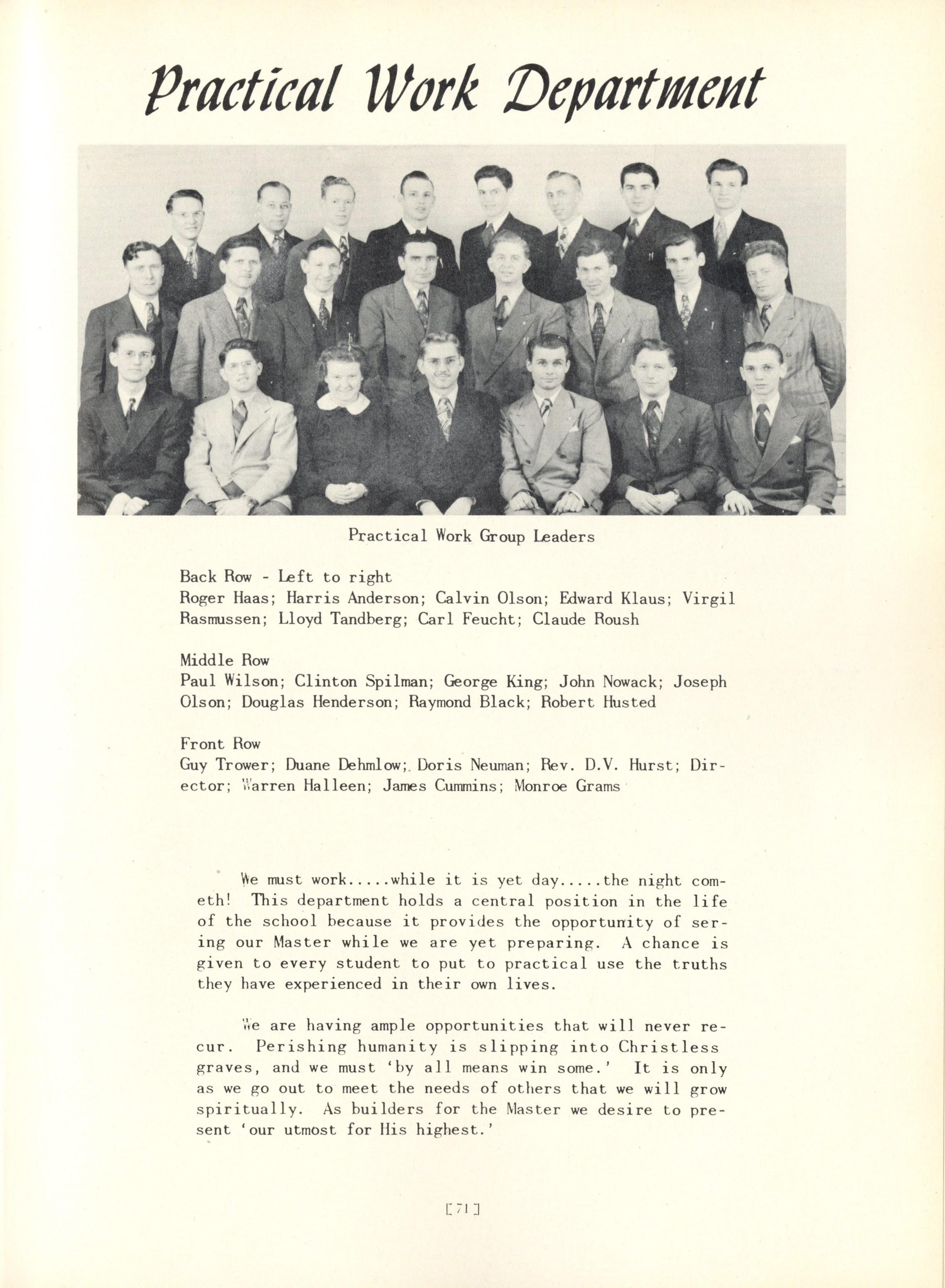 Practical Work Department

Practical Work Group Leaders

Back Row - Left to right
Roger Haas; Harris Anderson; Calvin Olson; Edward Klaus; Virgil Rasmussen; Lloyd Tandberg; Carl Feucht; Claude Roush

Middle Row
Paul Wilson; Clinton Spilman; George King; John Nowack; Joseph Olson; Douglas Henderson; Raymond Black; Robert Husted

Front Row
Guy Trower; Duane Dehmlow; Doris Neuman; Rev. D.V. Hurst; Director; Warren Halleen; James Cummins; Monroe Grams

We must work.....while it is yet day.....the night cometh! This department holds a central position in the life of the school because it provides the opportunity of sering our Master while we are yet preparing. A chance is given to every student to put to practical use the truths they have experienced in their own lives.

We are having ample opportunities that will never recur. Perishing humanity is slipping into Christless graves, and we must 'by all means win some.' It is only as we go out to meet the needs of others that we will grow spiritually. As builders for the Master we desire to present 'our utmost for His highest.'

[71]